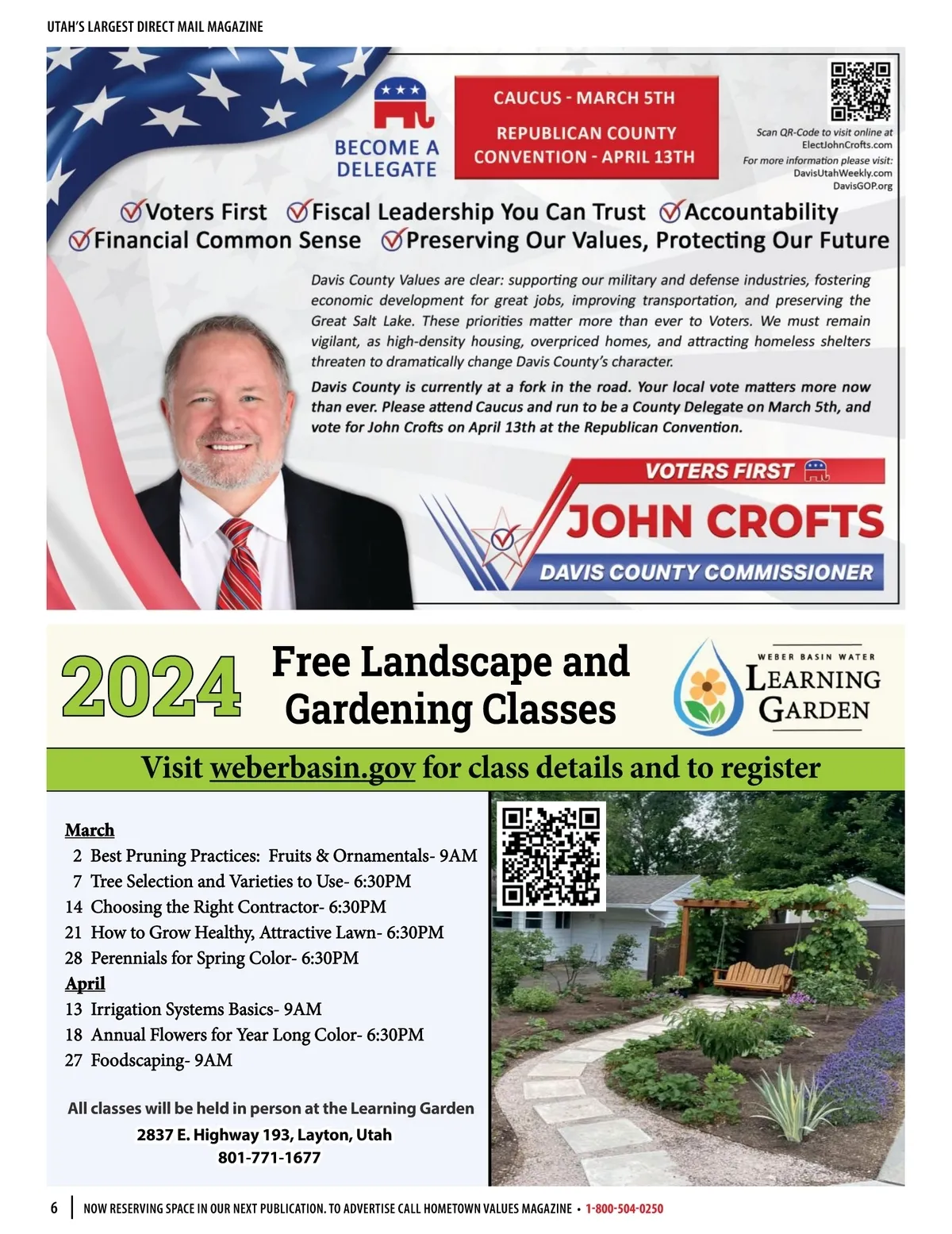 UTAH'S LARGEST DIRECT MAIL MAGAZINE

BECOME A DELEGATE

CAUCUS - MARCH 5TH

REPUBLICAN COUNTY CONVENTION - APRIL 13TH

Scan QR-Code to visit online at ElectJohnCrofts.com

For more information please visit: DavisUtahWeekly.com DavisGOP.org

Voters First Fiscal Leadership You Can Trust Accountability Financial Common Sense Preserving Our Values, Protecting Our Future

Davis County Values are clear: supporting our military and defense industries, fostering economic development for great jobs, improving transportation, and preserving the Great Salt Lake. These priorities matter more than ever to Voters. We must remain vigilant, as high-density housing, overpriced homes, and attracting homeless shelters threaten to dramatically change Davis County's character.

Davis County is currently at a fork in the road. Your local vote matters more now than ever. Please attend Caucus and run to be a County Delegate on March 5th, and vote for John Crofts on April 13th at the Republican Convention.

VOTERS FIRST

JOHN CROFTS

DAVIS COUNTY COMMISSIONER

2024 Free Landscape and Gardening Classes

WEBER BASIN WATER LEARNING GARDEN

Visit weberbasin.gov for class details and to register

March
2 Best Pruning Practices: Fruits & Ornamentals- 9AM
7 Tree Selection and Varieties to Use- 6:30PM
14 Choosing the Right Contractor- 6:30PM
21 How to Grow Healthy, Attractive Lawn- 6:30PM
28 Perennials for Spring Color- 6:30PM
April
13 Irrigation Systems Basics- 9AM
18 Annual Flowers for Year Long Color- 6:30PM
27 Foodscaping- 9AM

All classes will be held in person at the Learning Garden
2837 E. Highway 193, Layton, Utah
801-771-1677

6 NOW RESERVING SPACE IN OUR NEXT PUBLICATION. TO ADVERTISE CALL HOMETOWN VALUES MAGAZINE • 1-800-504-0250